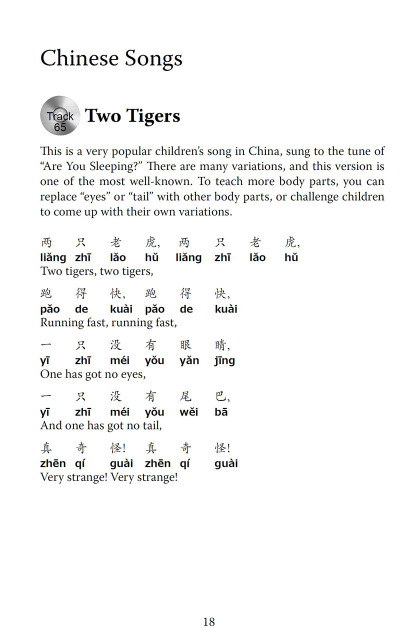 Chinese Songs

Track 65

Two Tigers

This is a very popular children's song in China, sung to the tune of "Are You Sleeping?" There are many variations, and this version is one of the most well-known. To teach more body parts, you can replace "eyes" or "tail" with other body parts, or challenge children to come up with their own variations.

两 只 老 虎, 两 只 老 虎,
liǎng zhī lǎo hǔ liǎng zhī lǎo hǔ
Two tigers, two tigers,

跑 得 快, 跑 得 快,
pǎo de kuài pǎo de kuài
Running fast, running fast,

一 只 没 有 眼 睛,
yī zhī méi yǒu yǎn jīng
One has got no eyes,

一 只 没 有 尾 巴,
yī zhī méi yǒu wěi bā
And one has got no tail,

真 奇 怪! 真 奇 怪!
zhēn qí guài zhēn qí guài
Very strange! Very strange!

18